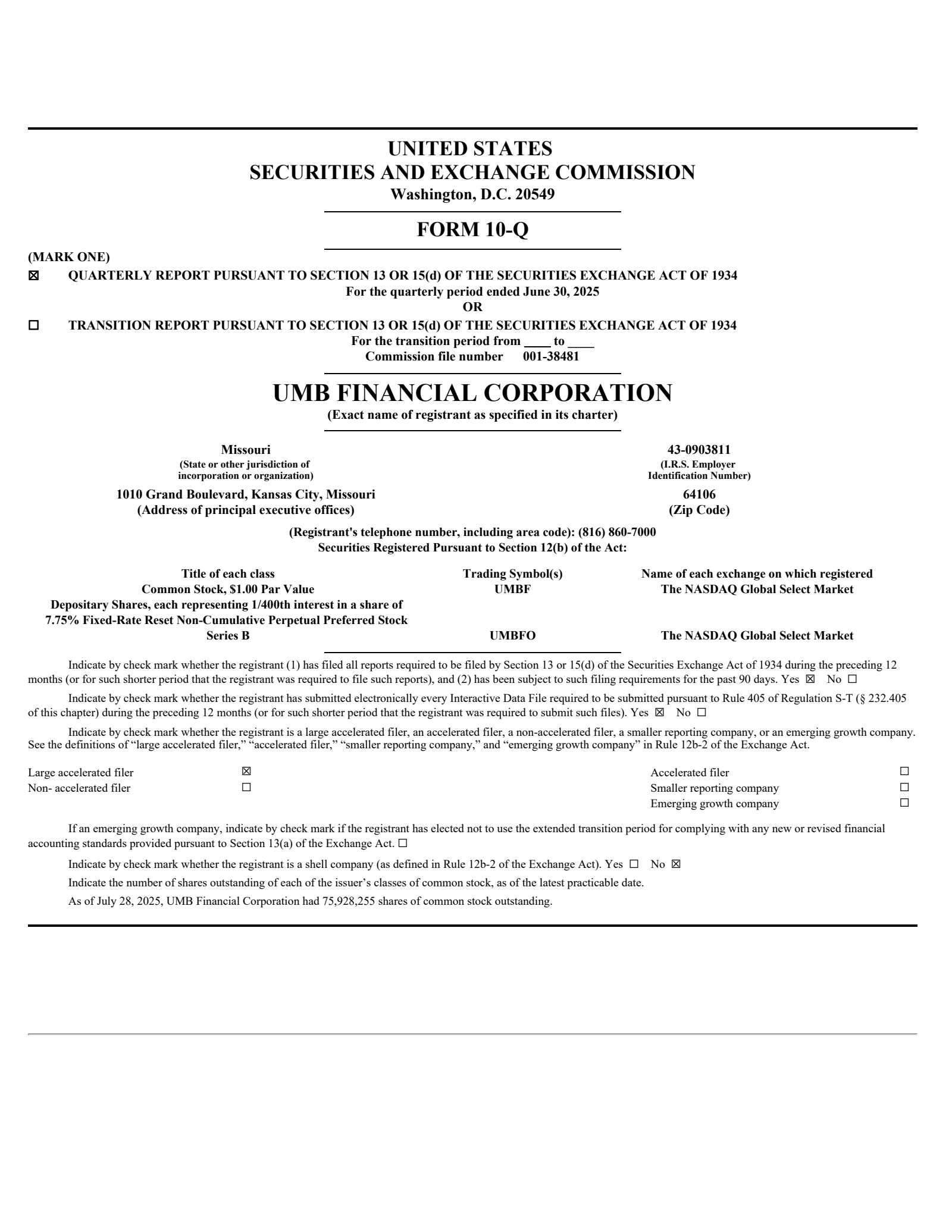 UNITED STATES
SECURITIES AND EXCHANGE COMMISSION
Washington, D.C. 20549

FORM 10-Q

(MARK ONE)

☒ QUARTERLY REPORT PURSUANT TO SECTION 13 OR 15(d) OF THE SECURITIES EXCHANGE ACT OF 1934
For the quarterly period ended June 30, 2025
OR

☐ TRANSITION REPORT PURSUANT TO SECTION 13 OR 15(d) OF THE SECURITIES EXCHANGE ACT OF 1934
For the transition period from ____ to ____
Commission file number 001-38481

UMB FINANCIAL CORPORATION
(Exact name of registrant as specified in its charter)

Missouri
(State or other jurisdiction of incorporation or organization)

43-0903811
(I.R.S. Employer Identification Number)

1010 Grand Boulevard, Kansas City, Missouri
(Address of principal executive offices)

64106
(Zip Code)

(Registrant's telephone number, including area code): (816) 860-7000
Securities Registered Pursuant to Section 12(b) of the Act:

| Title of each class | Trading Symbol(s) | Name of each exchange on which registered |
|---|---|---|
| Common Stock, $1.00 Par Value | UMBF | The NASDAQ Global Select Market |
| Depositary Shares, each representing 1/400th interest in a share of 7.75% Fixed-Rate Reset Non-Cumulative Perpetual Preferred Stock Series B | UMBFO | The NASDAQ Global Select Market |

Indicate by check mark whether the registrant (1) has filed all reports required to be filed by Section 13 or 15(d) of the Securities Exchange Act of 1934 during the preceding 12 months (or for such shorter period that the registrant was required to file such reports), and (2) has been subject to such filing requirements for the past 90 days. Yes ☒ No ☐

Indicate by check mark whether the registrant has submitted electronically every Interactive Data File required to be submitted pursuant to Rule 405 of Regulation S-T (§ 232.405 of this chapter) during the preceding 12 months (or for such shorter period that the registrant was required to submit such files). Yes ☒ No ☐

Indicate by check mark whether the registrant is a large accelerated filer, an accelerated filer, a non-accelerated filer, a smaller reporting company, or an emerging growth company. See the definitions of “large accelerated filer,” “accelerated filer,” “smaller reporting company,” and “emerging growth company” in Rule 12b-2 of the Exchange Act.

| Large accelerated filer | ☒ | Accelerated filer | ☐ |
|---|---|---|---|
| Non- accelerated filer | ☐ | Smaller reporting company | ☐ |
| | | Emerging growth company | ☐ |

If an emerging growth company, indicate by check mark if the registrant has elected not to use the extended transition period for complying with any new or revised financial accounting standards provided pursuant to Section 13(a) of the Exchange Act. ☐

Indicate by check mark whether the registrant is a shell company (as defined in Rule 12b-2 of the Exchange Act). Yes ☐ No ☒

Indicate the number of shares outstanding of each of the issuer’s classes of common stock, as of the latest practicable date.

As of July 28, 2025, UMB Financial Corporation had 75,928,255 shares of common stock outstanding.